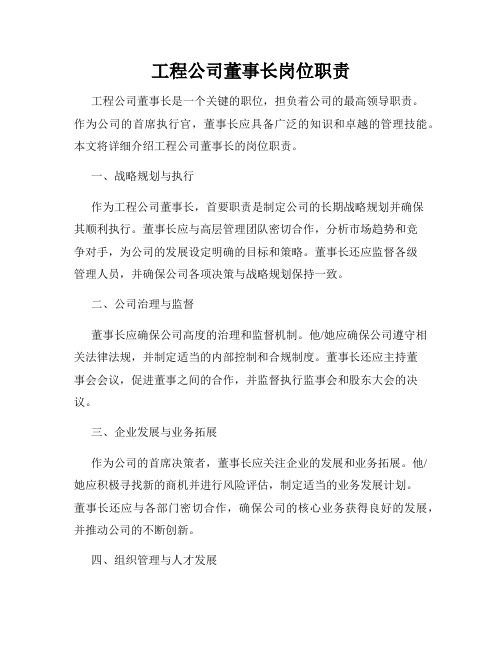 工程公司董事长岗位职责

工程公司董事长是一个关键的职位，担负着公司的最高领导职责。作为公司的首席执行官，董事长应具备广泛的知识和卓越的管理技能。本文将详细介绍工程公司董事长的岗位职责。

一、战略规划与执行

作为工程公司董事长，首要职责是制定公司的长期战略规划并确保其顺利执行。董事长应与高层管理团队密切合作，分析市场趋势和竞争对手，为公司的发展设定明确的目标和策略。董事长还应监督各级管理人员，并确保公司各项决策与战略规划保持一致。

二、公司治理与监督

董事长应确保公司高度的治理和监督机制。他/她应确保公司遵守相关法律法规，并制定适当的内部控制和合规制度。董事长还应主持董事会会议，促进董事之间的合作，并监督执行监事会和股东大会的决议。

三、企业发展与业务拓展

作为公司的首席决策者，董事长应关注企业的发展和业务拓展。他/她应积极寻找新的商机并进行风险评估，制定适当的业务发展计划。董事长还应与各部门密切合作，确保公司的核心业务获得良好的发展，并推动公司的不断创新。

四、组织管理与人才发展